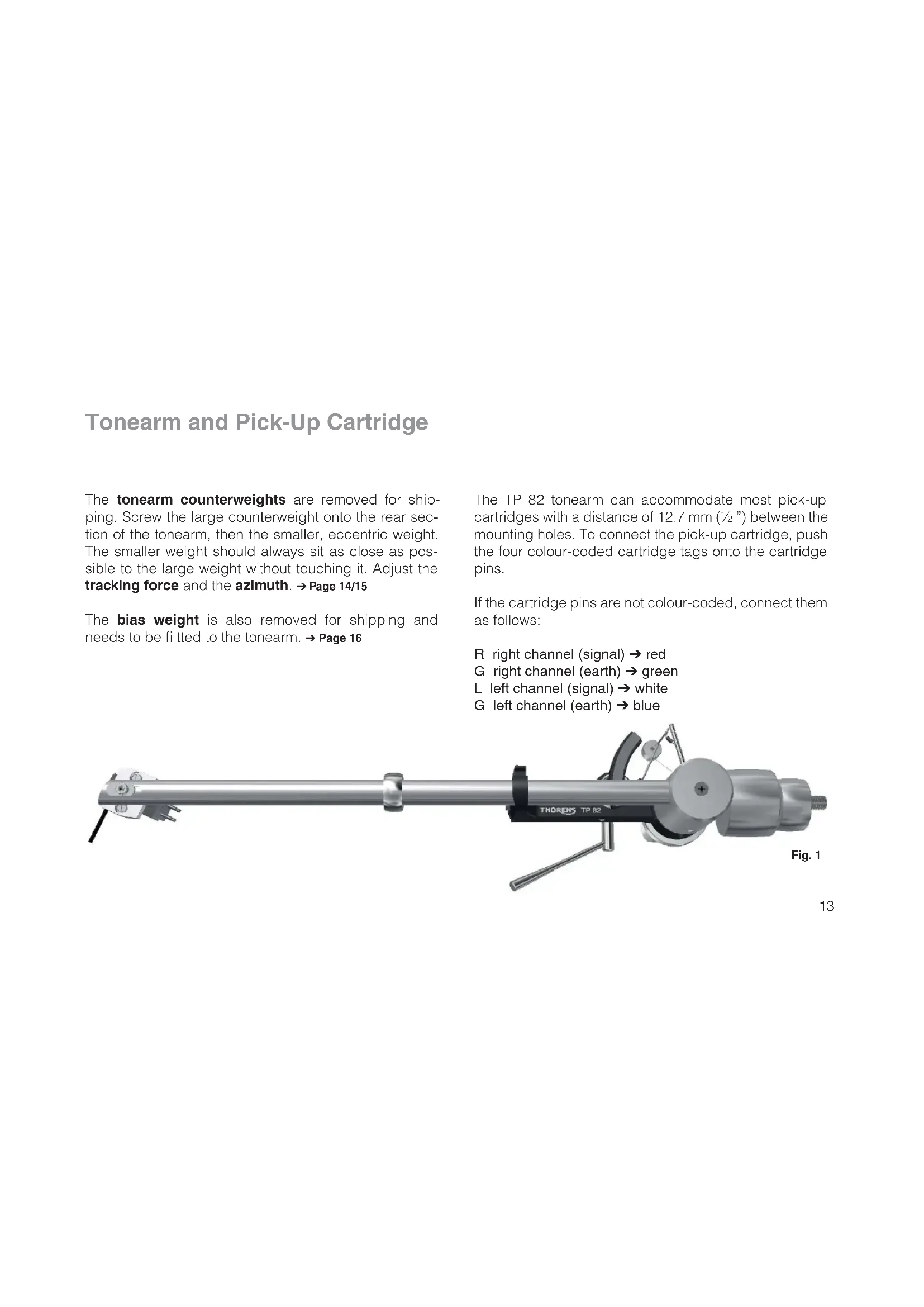 Tonearm and Pick-Up Cartridge

The tonearm counterweights are removed for shipping. Screw the large counterweight onto the rear section of the tonearm, then the smaller, eccentric weight. The smaller weight should always sit as close as possible to the large weight without touching it. Adjust the tracking force and the azimuth. ➔ Page 14/15

The bias weight is also removed for shipping and needs to be fi tted to the tonearm. ➔ Page 16

The TP 82 tonearm can accommodate most pick-up cartridges with a distance of 12.7 mm (½ ") between the mounting holes. To connect the pick-up cartridge, push the four colour-coded cartridge tags onto the cartridge pins.

If the cartridge pins are not colour-coded, connect them as follows:

R right channel (signal) ➔ red
G right channel (earth) ➔ green
L left channel (signal) ➔ white
G left channel (earth) ➔ blue

THORENS TP 82

Fig. 1

13